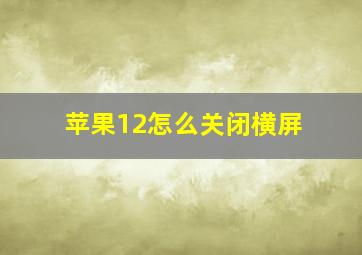 苹果12怎么关闭横屏